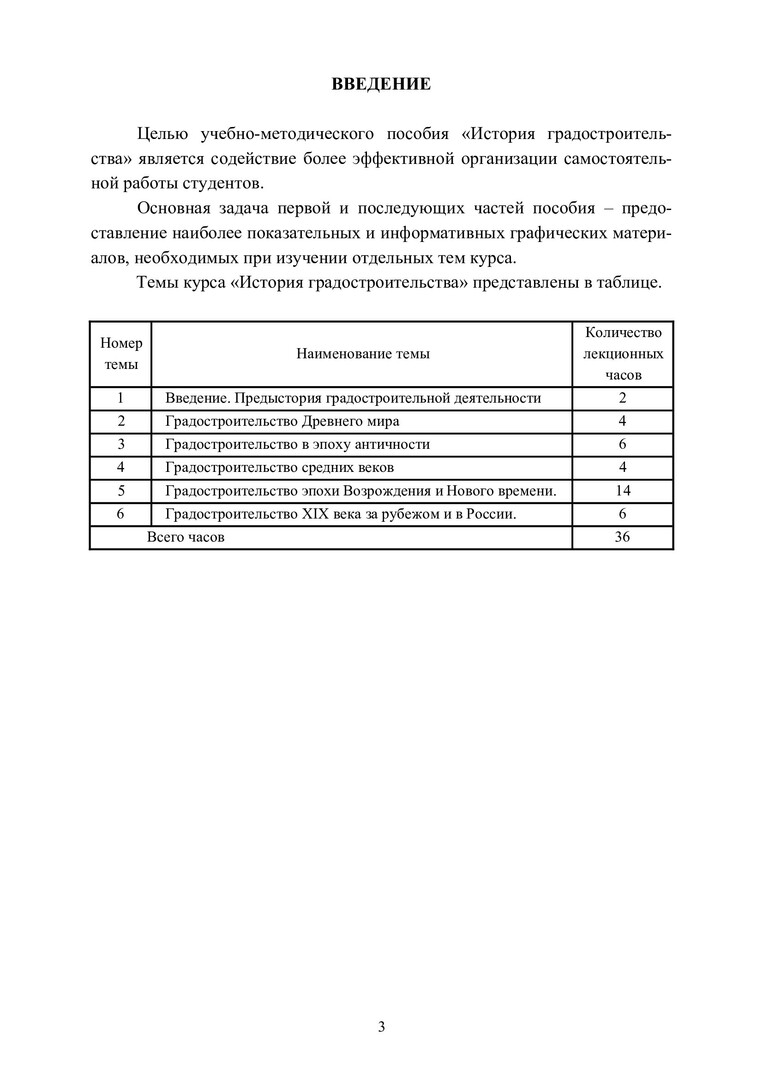 ВВЕДЕНИЕ

Целью учебно-методического пособия «История градостроительства» является содействие более эффективной организации самостоятельной работы студентов.

Основная задача первой и последующих частей пособия – предоставление наиболее показательных и информативных графических материалов, необходимых при изучении отдельных тем курса.

Темы курса «История градостроительства» представлены в таблице.

| Номер темы | Наименование темы | Количество лекционных часов |
|---|---|---|
| 1 | Введение. Предыстория градостроительной деятельности | 2 |
| 2 | Градостроительство Древнего мира | 4 |
| 3 | Градостроительство в эпоху античности | 6 |
| 4 | Градостроительство средних веков | 4 |
| 5 | Градостроительство эпохи Возрождения и Нового времени. | 14 |
| 6 | Градостроительство XIX века за рубежом и в России. | 6 |
| Всего часов | | 36 |

3